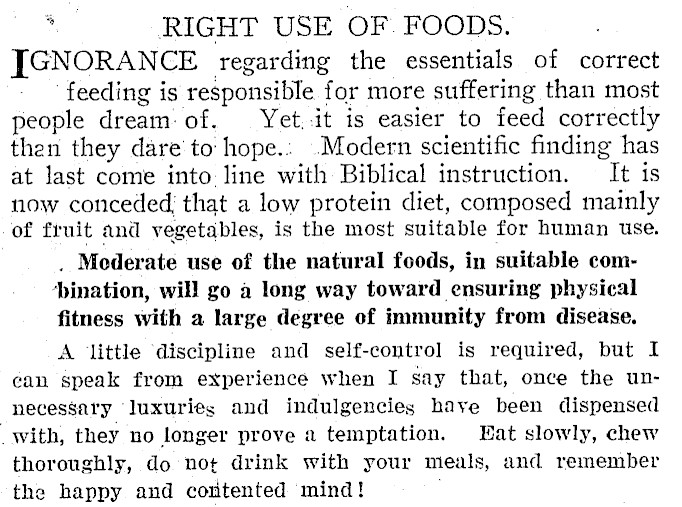 RIGHT USE OF FOODS.

IGNORANCE regarding the essentials of correct feeding is responsible for more suffering than most people dream of. Yet it is easier to feed correctly than they dare to hope. Modern scientific finding has at last come into line with Biblical instruction. It is now conceded that a low protein diet, composed mainly of fruit and vegetables, is the most suitable for human use.

Moderate use of the natural foods, in suitable combination, will go a long way toward ensuring physical fitness with a large degree of immunity from disease.

A little discipline and self-control is required, but I can speak from experience when I say that, once the unnecessary luxuries and indulgencies have been dispensed with, they no longer prove a temptation. Eat slowly, chew thoroughly, do not drink with your meals, and remember the happy and contented mind!